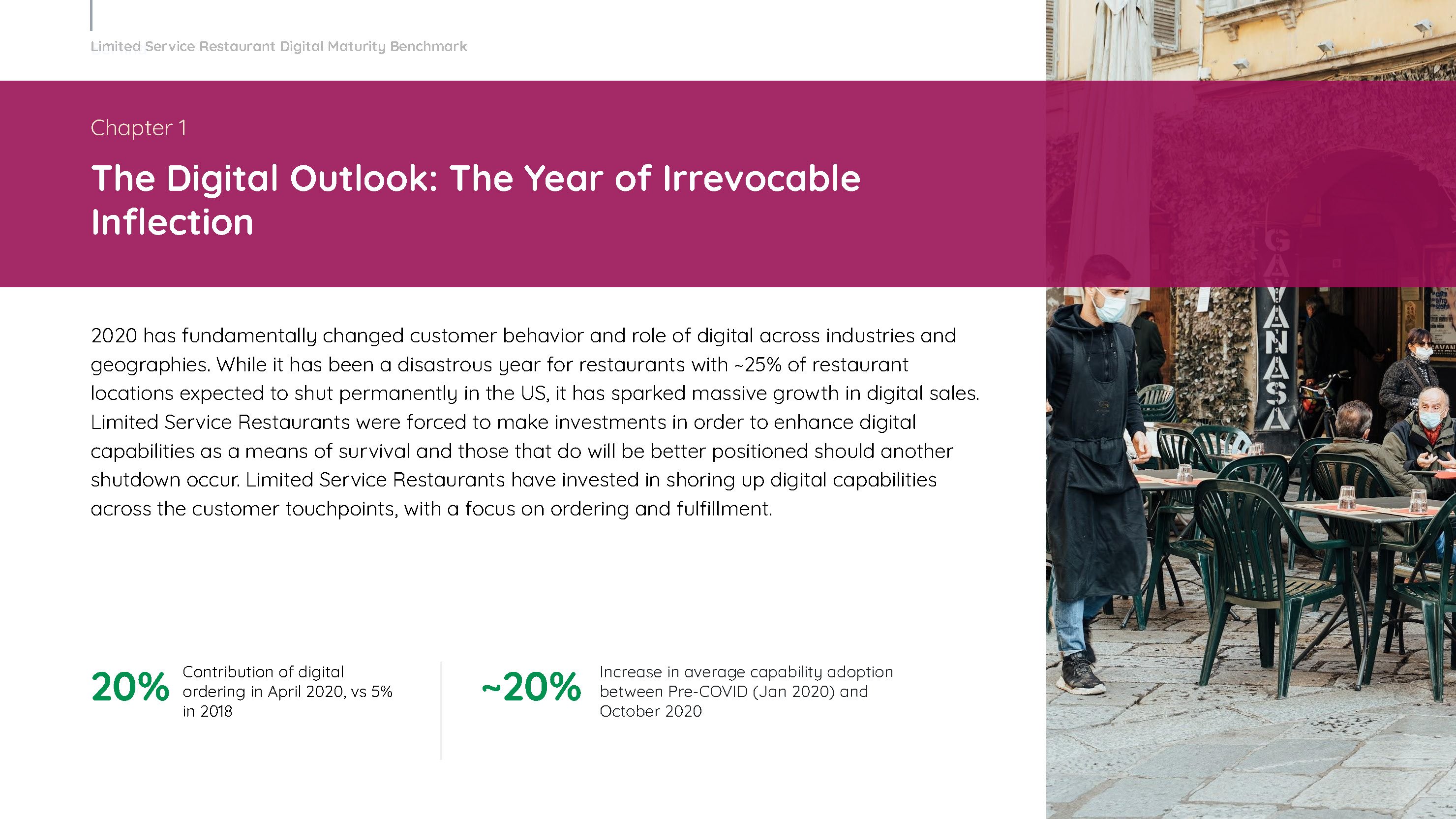 Limited Service Restaurant Digital Maturity Benchmark

Chapter 1

The Digital Outlook: The Year of Irrevocable Inflection

2020 has fundamentally changed customer behavior and role of digital across industries and geographies. While it has been a disastrous year for restaurants with ~25% of restaurant locations expected to shut permanently in the US, it has sparked massive growth in digital sales. Limited Service Restaurants were forced to make investments in order to enhance digital capabilities as a means of survival and those that do will be better positioned should another shutdown occur. Limited Service Restaurants have invested in shoring up digital capabilities across the customer touchpoints, with a focus on ordering and fulfillment.

20% Contribution of digital ordering in April 2020, vs 5% in 2018

~20% Increase in average capability adoption between Pre-COVID (Jan 2020) and October 2020

GAVANASA